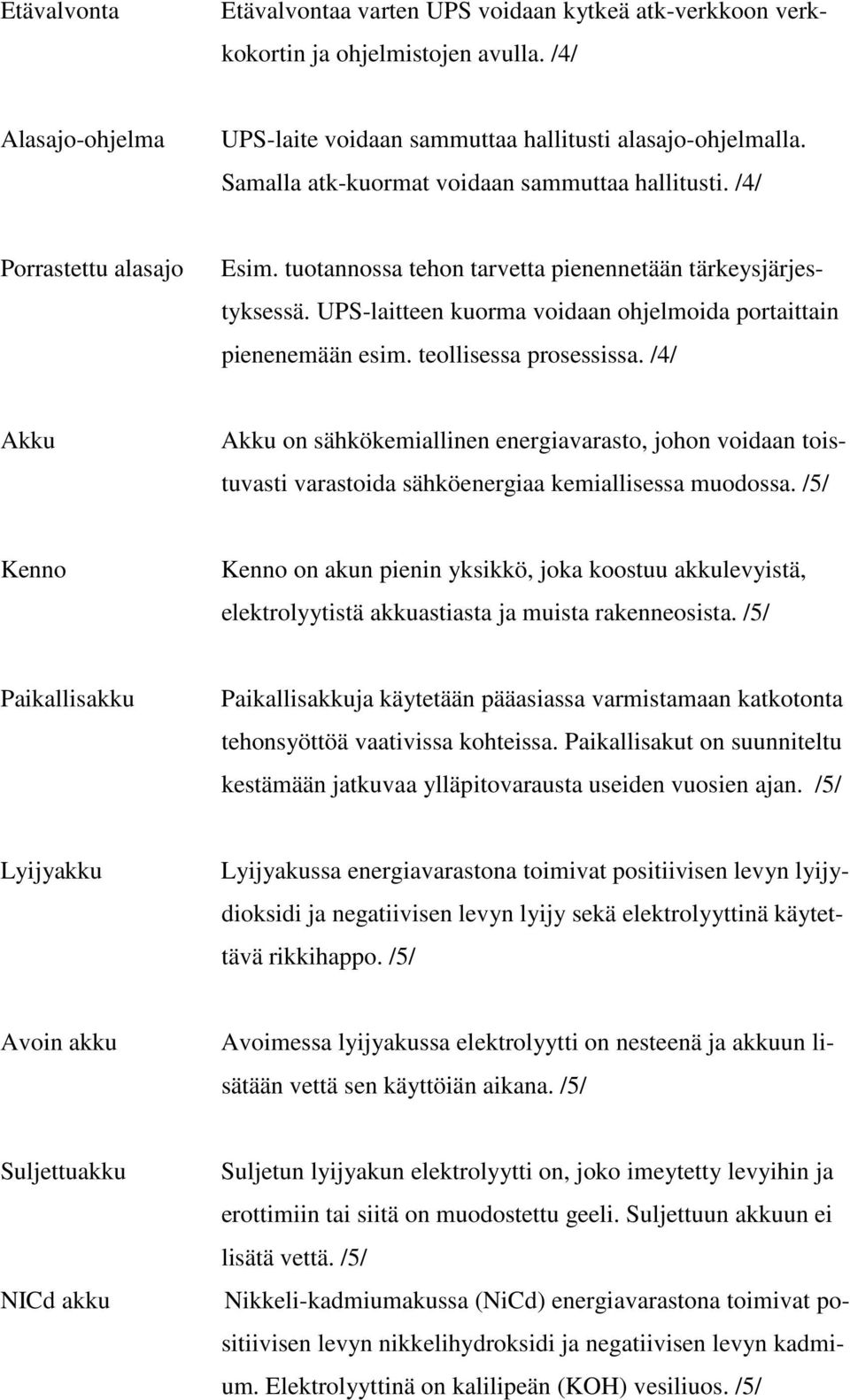 Etävalvonta

Etävalvontaa varten UPS voidaan kytkeä atk-verkkoon verkkokortin ja ohjelmistojen avulla. /4/

Alasajo-ohjelma

UPS-laite voidaan sammuttaa hallitusti alasajo-ohjelmalla. Samalla atk-kuormat voidaan sammuttaa hallitusti. /4/

Porrastettu alasajo

Esim. tuotannossa tehon tarvetta pienennetään tärkeysjärjestyksessä. UPS-laitteen kuorma voidaan ohjelmoida portaittain pienenemään esim. teollisessa prosessissa. /4/

Akku

Akku on sähkökemiallinen energiavarasto, johon voidaan toistuvasti varastoida sähköenergiaa kemiallisessa muodossa. /5/

Kenno

Kenno on akun pienin yksikkö, joka koostuu akkulevyistä, elektrolyytistä akkuastiasta ja muista rakenneosista. /5/

Paikallisakku

Paikallisakkuja käytetään pääasiassa varmistamaan katkotonta tehonsyöttöä vaativissa kohteissa. Paikallisakut on suunniteltu kestämään jatkuvaa ylläpitovarausta useiden vuosien ajan. /5/

Lyijyakku

Lyijyakussa energiavarastona toimivat positiivisen levyn lyijydioksidi ja negatiivisen levyn lyijy sekä elektrolyyttinä käytettävä rikkihappo. /5/

Avoin akku

Avoimessa lyijyakussa elektrolyytti on nesteenä ja akkuun lisätään vettä sen käyttöiän aikana. /5/

Suljettuakku

Suljetun lyijyakun elektrolyytti on, joko imeytetty levyihin ja erottimiin tai siitä on muodostettu geeli. Suljettuun akkuun ei lisätä vettä. /5/

NICd akku

Nikkeli-kadmiumakussa (NiCd) energiavarastona toimivat positiivisen levyn nikkelihydroksidi ja negatiivisen levyn kadmium. Elektrolyyttinä on kalilipeän (KOH) vesiliuos. /5/